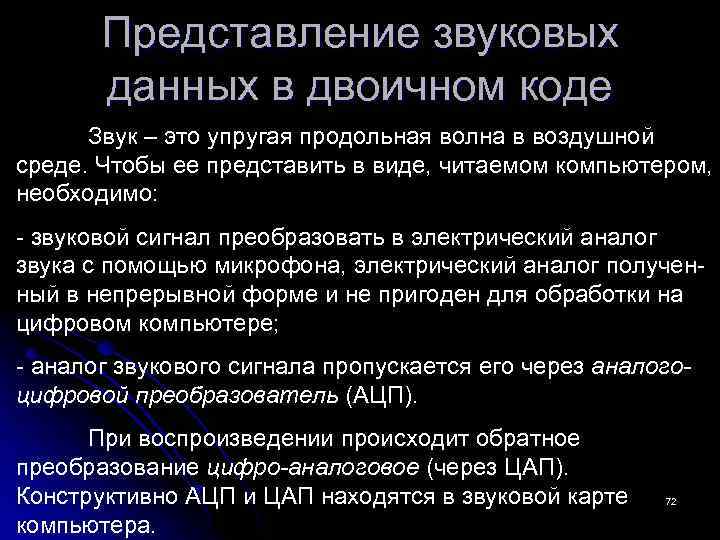 Представление звуковых данных в двоичном коде

Звук – это упругая продольная волна в воздушной среде. Чтобы ее представить в виде, читаемом компьютером, необходимо:

- звуковой сигнал преобразовать в электрический аналог звука с помощью микрофона, электрический аналог полученный в непрерывной форме и не пригоден для обработки на цифровом компьютере;

- аналог звукового сигнала пропускается его через аналого-цифровой преобразователь (АЦП).

При воспроизведении происходит обратное преобразование цифро-аналоговое (через ЦАП). Конструктивно АЦП и ЦАП находятся в звуковой карте компьютера.

72